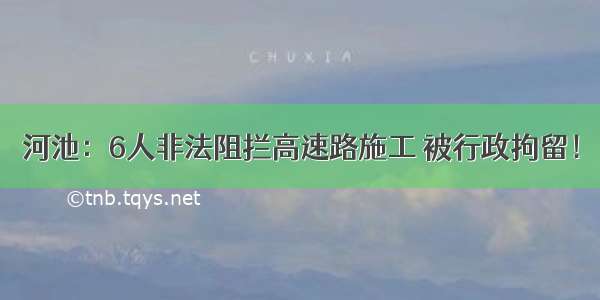 CHUXIA

河池：6人非法阻拦高速路施工 被行政拘留！

©tnb.tqys.net